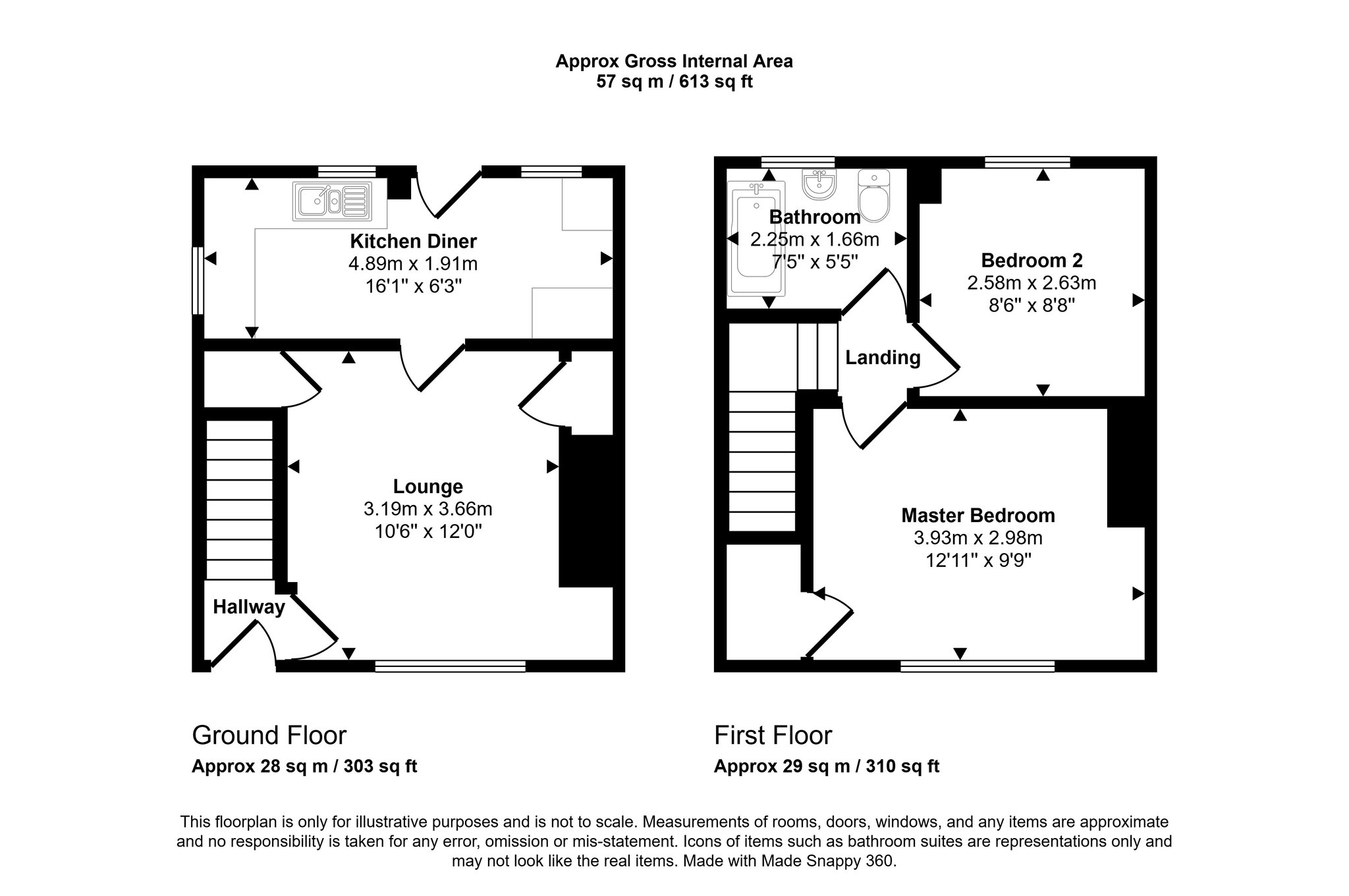 Approx Gross Internal Area
57 sq m / 613 sq ft

Kitchen Diner
4.89m x 1.91m
16'1" x 6'3"

Lounge
3.19m x 3.66m
10'6" x 12'0"

Hallway

Bathroom
2.25m x 1.66m
7'5" x 5'5"

Bedroom 2
2.58m x 2.63m
8'6" x 8'8"

Landing

Master Bedroom
3.93m x 2.98m
12'11" x 9'9"

Ground Floor
Approx 28 sq m / 303 sq ft

First Floor
Approx 29 sq m / 310 sq ft

This floorplan is only for illustrative purposes and is not to scale. Measurements of rooms, doors, windows, and any items are approximate and no responsibility is taken for any error, omission or mis-statement. Icons of items such as bathroom suites are representations only and may not look like the real items. Made with Made Snappy 360.